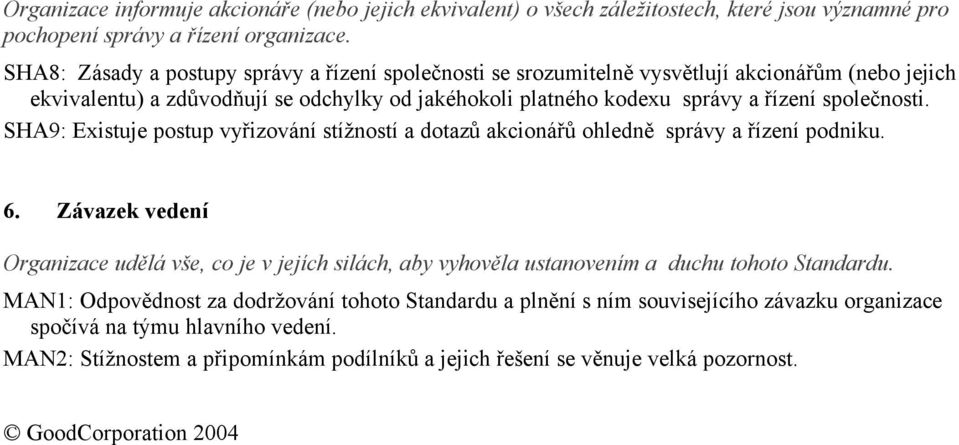 Organizace informuje akcionáře (nebo jejich ekvivalent) o všech záležitostech, které jsou významné pro pochopení správy a řízení organizace.

SHA8: Zásady a postupy správy a řízení společnosti se srozumitelně vysvětlují akcionářům (nebo jejich ekvivalentu) a zdůvodňují se odchylky od jakéhokoli platného kodexu správy a řízení společnosti.

SHA9: Existuje postup vyřizování stížností a dotazů akcionářů ohledně správy a řízení podniku.

6. Závazek vedení

Organizace udělá vše, co je v jejích silách, aby vyhověla ustanovením a duchu tohoto Standardu.

MAN1: Odpovědnost za dodržování tohoto Standardu a plnění s ním souvisejícího závazku organizace spočívá na týmu hlavního vedení.

MAN2: Stížnostem a připomínkám podílníků a jejich řešení se věnuje velká pozornost.

© GoodCorporation 2004